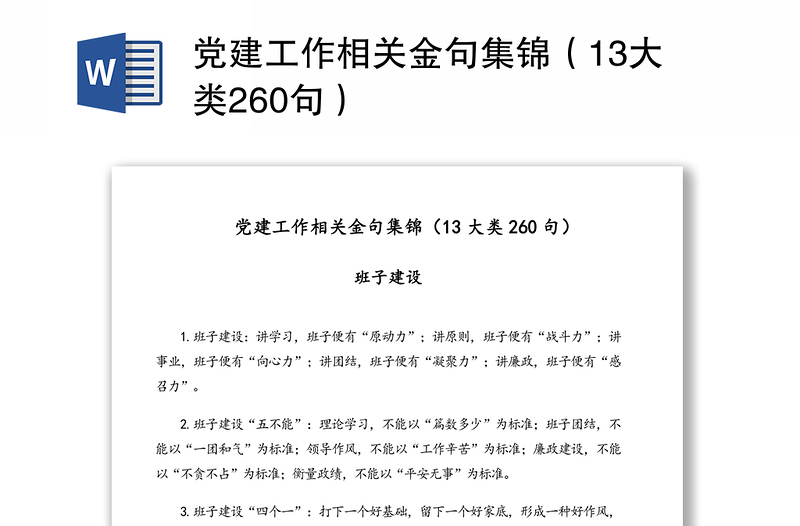 W

党建工作相关金句集锦（13大类260句）

党建工作相关金句集锦（13 大类 260 句）

班子建设

1. 班子建设：讲学习，班子便有“原动力”；讲原则，班子便有“战斗力”；讲事业，班子便有“向心力”；讲团结，班子便有“凝聚力”；讲廉政，班子便有“感召力”。

2. 班子建设“五不能”：理论学习，不能以“篇数多少”为标准；班子团结，不能以“一团和气”为标准；领导作风，不能以“工作辛苦”为标准；廉政建设，不能以“不贪不占”为标准；衡量政绩，不能以“平安无事”为标准。

3. 班子建设“四个一”：打下一个好基础，留下一个好家底，形成一种好作风，